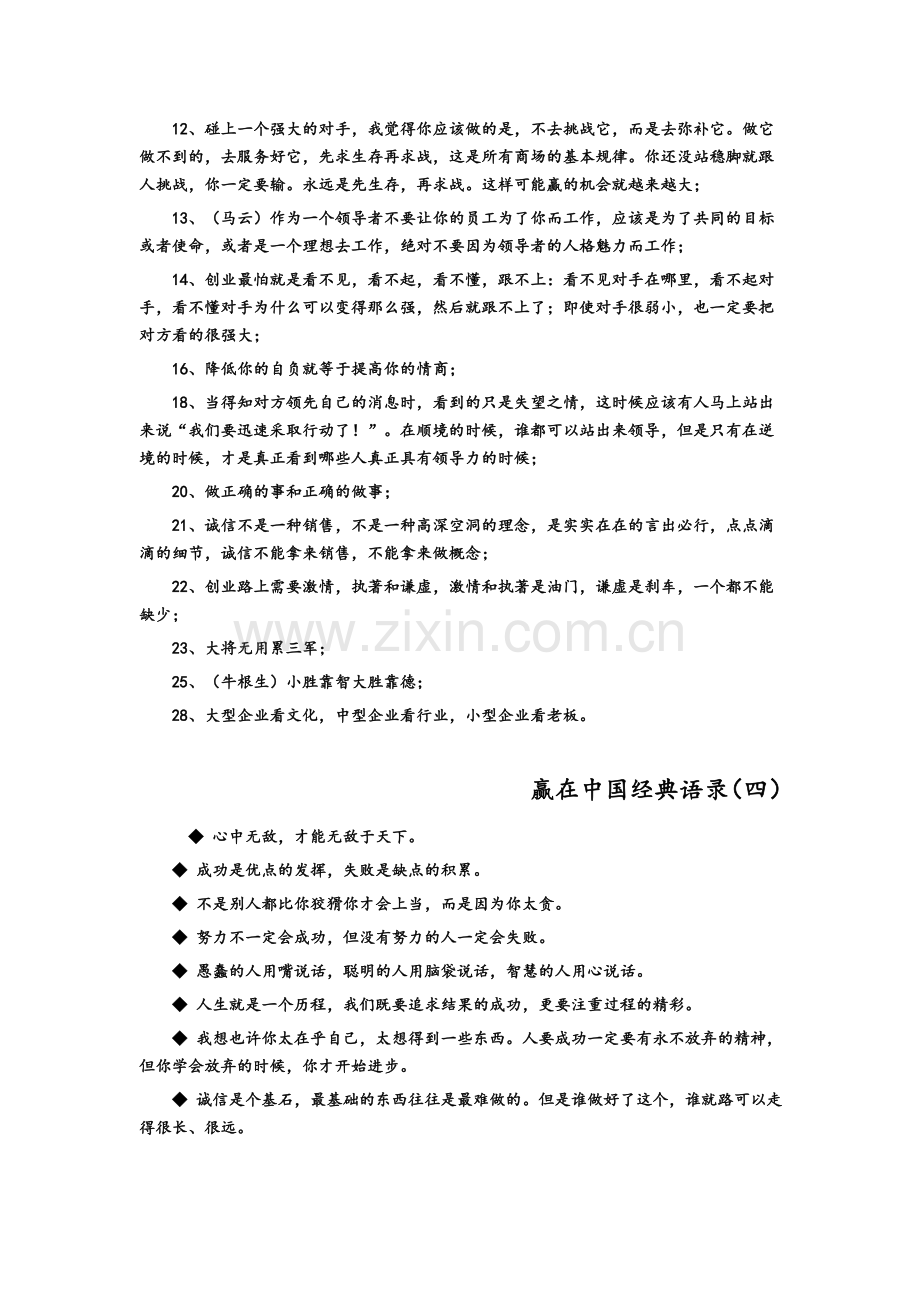 12、碰上一个强大的对手，我觉得你应该做的是，不去挑战它，而是去弥补它。做它做不到的，去服务好它，先求生存再求战，这是所有商场的基本规律。你还没站稳脚就跟人挑战，你一定要输。永远是先生存，再求战。这样可能赢的机会就越来越大；

13、（马云）作为一个领导者不要让你的员工为了你而工作，应该是为了共同的目标或者使命，或者是一个理想去工作，绝对不要因为领导者的人格魅力而工作；

14、创业最怕就是看不见，看不起，看不懂，跟不上：看不见对手在哪里，看不起对手，看不懂对手为什么可以变得那么强，然后就跟不上了；即使对手很弱小，也一定要把对方看的很强大；

16、降低你的自负就等于提高你的情商；

18、当得知对方领先自己的消息时，看到的只是失望之情，这时候应该有人马上站出来说“我们要迅速采取行动了！”。在顺境的时候，谁都可以站出来领导，但是只有在逆境的时候，才是真正看到哪些人真正具有领导力的时候；

20、做正确的事和正确的做事；

21、诚信不是一种销售，不是一种高深空洞的理念，是实实在在的言出必行，点点滴滴的细节，诚信不能拿来销售，不能拿来做概念；

22、创业路上需要激情，执著和谦虚，激情和执著是油门，谦虚是刹车，一个都不能缺少；

23、大将无用累三军；

25、（牛根生）小胜靠智大胜靠德；

28、大型企业看文化，中型企业看行业，小型企业看老板。

赢在中国经典语录（四）

◆ 心中无敌，才能无敌于天下。

◆ 成功是优点的发挥，失败是缺点的积累。

◆ 不是别人都比你狡猾你才会上当，而是因为你太贪。

◆ 努力不一定会成功，但没有努力的人一定会失败。

◆ 愚蠢的人用嘴说话，聪明的人用脑袋说话，智慧的人用心说话。

◆ 人生就是一个历程，我们既要追求结果的成功，更要注重过程的精彩。

◆ 我想也许你太在乎自己，太想得到一些东西。人要成功一定要有永不放弃的精神，但你学会放弃的时候，你才开始进步。

◆ 诚信是个基石，最基础的东西往往是最难做的。但是谁做好了这个，谁就路可以走得很长、很远。

www.zixin.com.cn